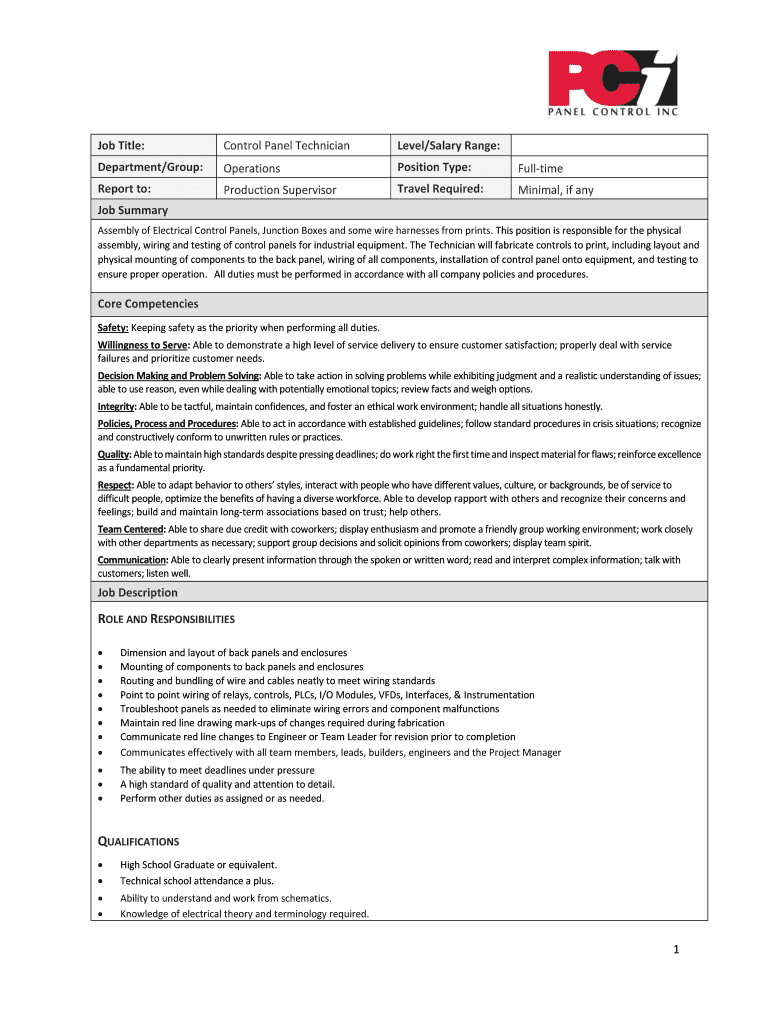 PCI
PANEL CONTROL INC

| Job Title: | Control Panel Technician | Level/Salary Range: | |
|---|---|---|---|
| Department/Group: | Operations | Position Type: | Full-time |
| Report to: | Production Supervisor | Travel Required: | Minimal, if any |

Job Summary

Assembly of Electrical Control Panels, Junction Boxes and some wire harnesses from prints. This position is responsible for the physical assembly, wiring and testing of control panels for industrial equipment. The Technician will fabricate controls to print, including layout and physical mounting of components to the back panel, wiring of all components, installation of control panel onto equipment, and testing to ensure proper operation. All duties must be performed in accordance with all company policies and procedures.

Core Competencies

Safety: Keeping safety as the priority when performing all duties.

Willingness to Serve: Able to demonstrate a high level of service delivery to ensure customer satisfaction; properly deal with service failures and prioritize customer needs.

Decision Making and Problem Solving: Able to take action in solving problems while exhibiting judgment and a realistic understanding of issues; able to use reason, even while dealing with potentially emotional topics; review facts and weigh options.

Integrity: Able to be tactful, maintain confidences, and foster an ethical work environment; handle all situations honestly.

Policies, Process and Procedures: Able to act in accordance with established guidelines; follow standard procedures in crisis situations; recognize and constructively conform to unwritten rules or practices.

Quality: Able to maintain high standards despite pressing deadlines; do work right the first time and inspect material for flaws; reinforce excellence as a fundamental priority.

Respect: Able to adapt behavior to others' styles, interact with people who have different values, culture, or backgrounds, be of service to difficult people, optimize the benefits of having a diverse workforce. Able to develop rapport with others and recognize their concerns and feelings; build and maintain long-term associations based on trust; help others.

Team Centered: Able to share due credit with coworkers; display enthusiasm and promote a friendly group working environment; work closely with other departments as necessary; support group decisions and solicit opinions from coworkers; display team spirit.

Communication: Able to clearly present information through the spoken or written word; read and interpret complex information; talk with customers; listen well.

Job Description

ROLE AND RESPONSIBILITIES

• Dimension and layout of back panels and enclosures
• Mounting of components to back panels and enclosures
• Routing and bundling of wire and cables neatly to meet wiring standards
• Point to point wiring of relays, controls, PLCs, I/O Modules, VFDs, Interfaces, & Instrumentation
• Troubleshoot panels as needed to eliminate wiring errors and component malfunctions
• Maintain red line drawing mark-ups of changes required during fabrication
• Communicate red line changes to Engineer or Team Leader for revision prior to completion
• Communicates effectively with all team members, leads, builders, engineers and the Project Manager
• The ability to meet deadlines under pressure
• A high standard of quality and attention to detail.
• Perform other duties as assigned or as needed.

QUALIFICATIONS

• High School Graduate or equivalent.
• Technical school attendance a plus.
• Ability to understand and work from schematics.
• Knowledge of electrical theory and terminology required.

1